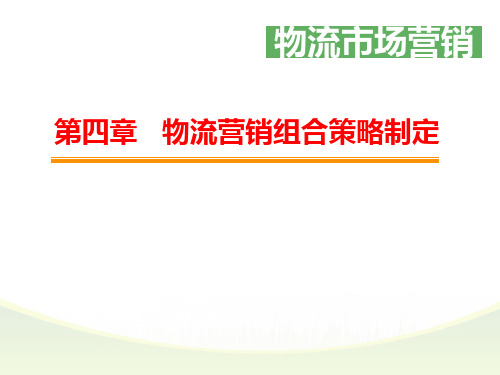 物流市场营销

第四章　物流营销组合策略制定